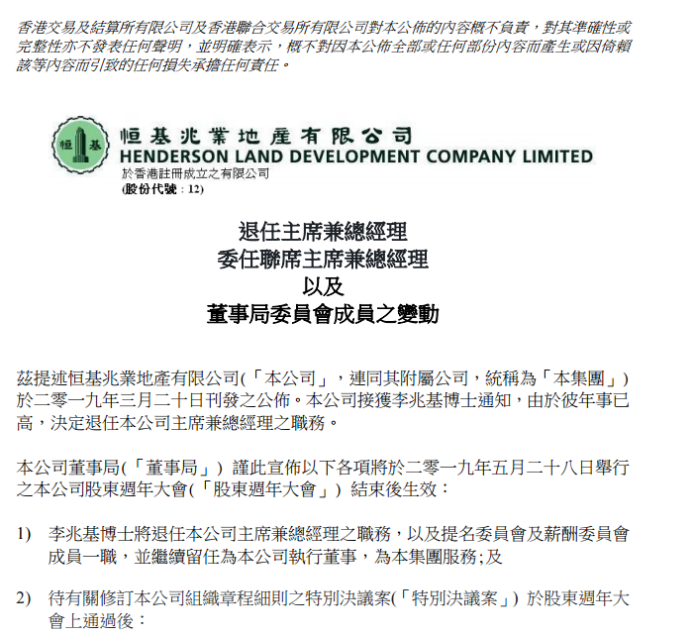 香港交易及結算所有限公司及香港聯合交易所有限公司對本公佈的內容概不負責，對其準確性或完整性亦不發表任何聲明，並明確表示，概不對因本公佈全部或任何部份內容而產生或因倚賴該等內容而引致的任何損失承擔任何責任。

恒 基
恒基兆業地產有限公司
HENDERSON LAND DEVELOPMENT COMPANY LIMITED
於香港註冊成立之有限公司
(股份代號：12)

退任主席兼總經理
委任聯席主席兼總經理
以及
董事局委員會成員之變動

茲提述恒基兆業地產有限公司(「本公司」，連同其附屬公司，統稱為「本集團」)於二零一九年三月二十日刊發之公佈。本公司接獲李兆基博士通知，由於彼年事已高，決定退任本公司主席兼總經理之職務。

本公司董事局(「董事局」) 謹此宣佈以下各項將於二零一九年五月二十八日舉行之本公司股東週年大會(「股東週年大會」) 結束後生效：

1) 李兆基博士將退任本公司主席兼總經理之職務，以及提名委員會及薪酬委員會成員一職，並繼續留任為本公司執行董事，為本集團服務;及

2) 待有關修訂本公司組織章程細則之特別決議案(「特別決議案」) 於股東週年大會上通過後：